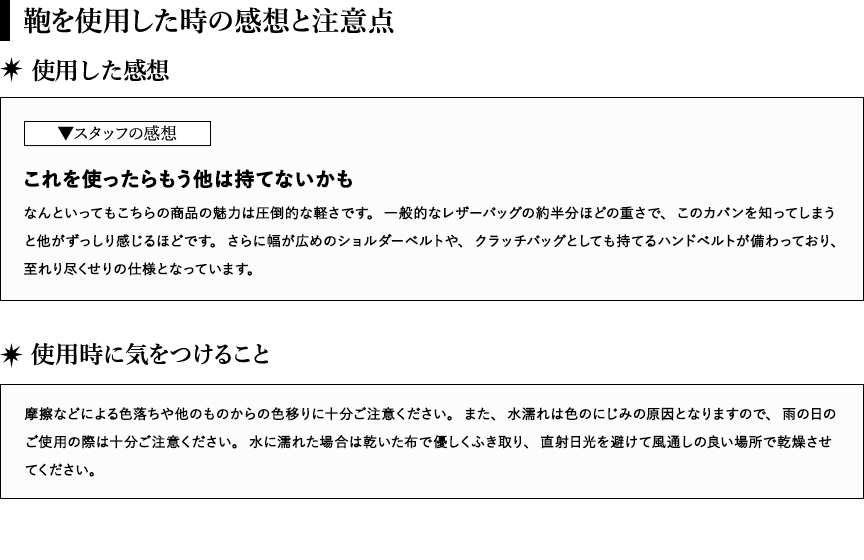 鞄を使用した時の感想と注意点

✷ 使用した感想

▼スタッフの感想

これを使ったらもう他は持てないかも

なんといってもこちらの商品の魅力は圧倒的な軽さです。 一般的なレザーバッグの約半分ほどの重さで、 このカバンを知ってしまうと他がずっしり感じるほどです。 さらに幅が広めのショルダーベルトや、 クラッチバッグとしても持てるハンドベルトが備わっており、 至れり尽くせりの仕様となっています。

✷ 使用時に気をつけること

摩擦などによる色落ちや他のものからの色移りに十分ご注意ください。 また、 水濡れは色のにじみの原因となりますので、 雨の日のご使用の際は十分ご注意ください。 水に濡れた場合は乾いた布で優しくふき取り、 直射日光を避けて風通しの良い場所で乾燥させてください。